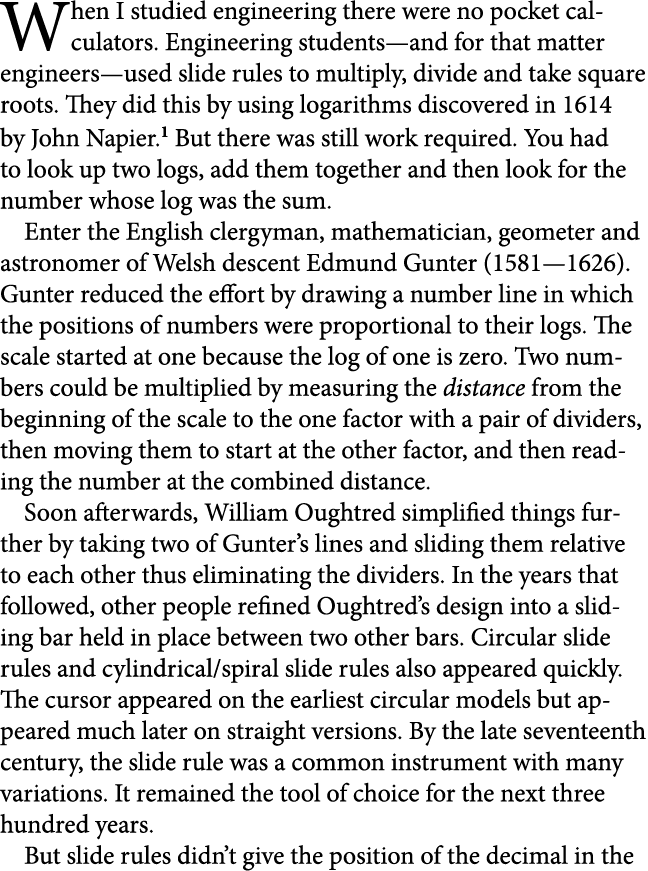 When I studied engineering there were no pocket calculators. Engineering students—and for that matter engineers—used slide rules to multiply, divide and take square roots. They did this by using logarithms discovered in 1614 by John Napier.$^1$ But there was still work required. You had to look up two logs, add them together and then look for the number whose log was the sum.

Enter the English clergyman, mathematician, geometer and astronomer of Welsh descent Edmund Gunter (1581—1626). Gunter reduced the effort by drawing a number line in which the positions of numbers were proportional to their logs. The scale started at one because the log of one is zero. Two numbers could be multiplied by measuring the distance from the beginning of the scale to the one factor with a pair of dividers, then moving them to start at the other factor, and then reading the number at the combined distance.

Soon afterwards, William Oughtred simplified things further by taking two of Gunter's lines and sliding them relative to each other thus eliminating the dividers. In the years that followed, other people refined Oughtred's design into a sliding bar held in place between two other bars. Circular slide rules and cylindrical/spiral slide rules also appeared quickly. The cursor appeared on the earliest circular models but appeared much later on straight versions. By the late seventeenth century, the slide rule was a common instrument with many variations. It remained the tool of choice for the next three hundred years.

But slide rules didn't give the position of the decimal in the